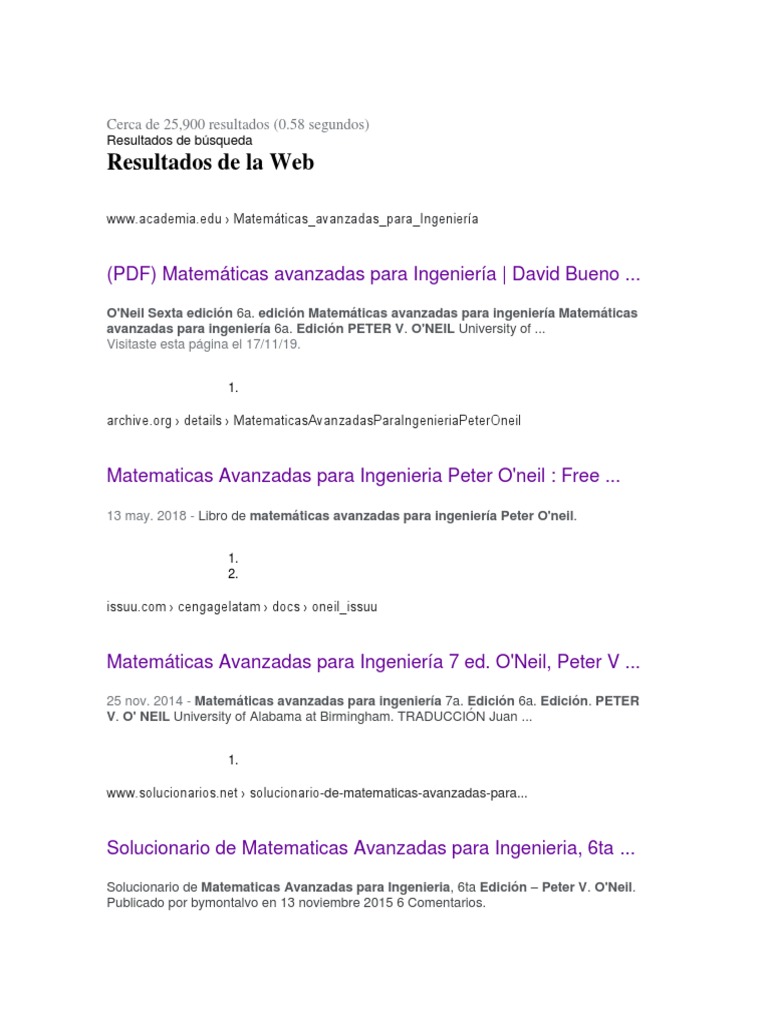 Cerca de 25,900 resultados (0.58 segundos)
Resultados de búsqueda
Resultados de la Web

www.academia.edu › Matemáticas_avanzadas_para_Ingeniería

(PDF) Matemáticas avanzadas para Ingeniería | David Bueno ...

O'Neil Sexta edición 6a. edición Matemáticas avanzadas para ingeniería Matemáticas avanzadas para ingeniería 6a. Edición PETER V. O'NEIL University of ...
Visitaste esta página el 17/11/19.

1.

archive.org › details › MatematicasAvanzadasParaIngenieriaPeterOneil

Matematicas Avanzadas para Ingenieria Peter O'neil : Free ...

13 may. 2018 - Libro de matemáticas avanzadas para ingeniería Peter O'neil.

1.
2.

issuu.com › cengagelatam › docs › oneil_issuu

Matemáticas Avanzadas para Ingeniería 7 ed. O'Neil, Peter V ...

25 nov. 2014 - Matemáticas avanzadas para ingeniería 7a. Edición 6a. Edición. PETER V. O' NEIL University of Alabama at Birmingham. TRADUCCIÓN Juan ...

1.

www.solucionarios.net › solucionario-de-matematicas-avanzadas-para...

Solucionario de Matematicas Avanzadas para Ingenieria, 6ta ...

Solucionario de Matematicas Avanzadas para Ingenieria, 6ta Edición – Peter V. O'Neil. Publicado por bymontalvo en 13 noviembre 2015 6 Comentarios.